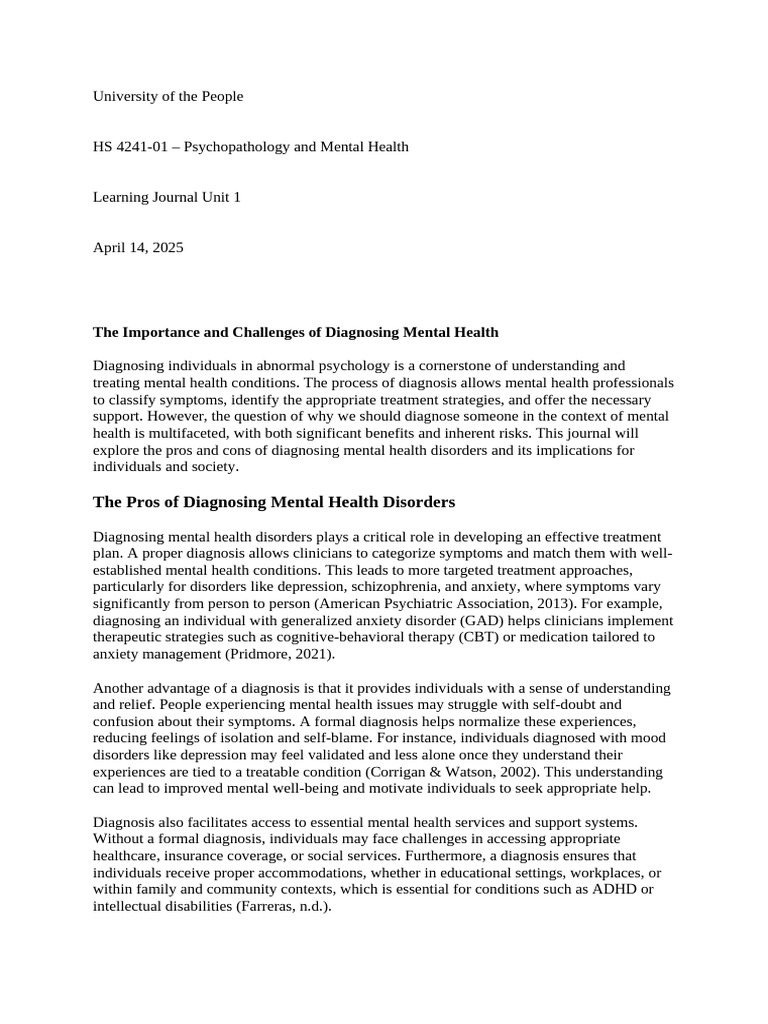 University of the People

HS 4241-01 – Psychopathology and Mental Health

Learning Journal Unit 1

April 14, 2025

The Importance and Challenges of Diagnosing Mental Health

Diagnosing individuals in abnormal psychology is a cornerstone of understanding and treating mental health conditions. The process of diagnosis allows mental health professionals to classify symptoms, identify the appropriate treatment strategies, and offer the necessary support. However, the question of why we should diagnose someone in the context of mental health is multifaceted, with both significant benefits and inherent risks. This journal will explore the pros and cons of diagnosing mental health disorders and its implications for individuals and society.

The Pros of Diagnosing Mental Health Disorders

Diagnosing mental health disorders plays a critical role in developing an effective treatment plan. A proper diagnosis allows clinicians to categorize symptoms and match them with well-established mental health conditions. This leads to more targeted treatment approaches, particularly for disorders like depression, schizophrenia, and anxiety, where symptoms vary significantly from person to person (American Psychiatric Association, 2013). For example, diagnosing an individual with generalized anxiety disorder (GAD) helps clinicians implement therapeutic strategies such as cognitive-behavioral therapy (CBT) or medication tailored to anxiety management (Pridmore, 2021).

Another advantage of a diagnosis is that it provides individuals with a sense of understanding and relief. People experiencing mental health issues may struggle with self-doubt and confusion about their symptoms. A formal diagnosis helps normalize these experiences, reducing feelings of isolation and self-blame. For instance, individuals diagnosed with mood disorders like depression may feel validated and less alone once they understand their experiences are tied to a treatable condition (Corrigan & Watson, 2002). This understanding can lead to improved mental well-being and motivate individuals to seek appropriate help.

Diagnosis also facilitates access to essential mental health services and support systems. Without a formal diagnosis, individuals may face challenges in accessing appropriate healthcare, insurance coverage, or social services. Furthermore, a diagnosis ensures that individuals receive proper accommodations, whether in educational settings, workplaces, or within family and community contexts, which is essential for conditions such as ADHD or intellectual disabilities (Farreras, n.d.).